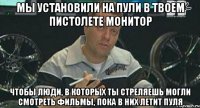 МЫ УСТАНОВИЛИ НА ПУЛИ В ТВОЕМ ПИСТОЛЕТЕ МОНИТОР

ЧТОБЫ ЛЮДИ, В КОТОРЫХ ТЫ СТРЕЛЯЕШЬ МОГЛИ СМОТРЕТЬ ФИЛЬМЫ, ПОКА В НИХ ЛЕТИТ ПУЛЯ